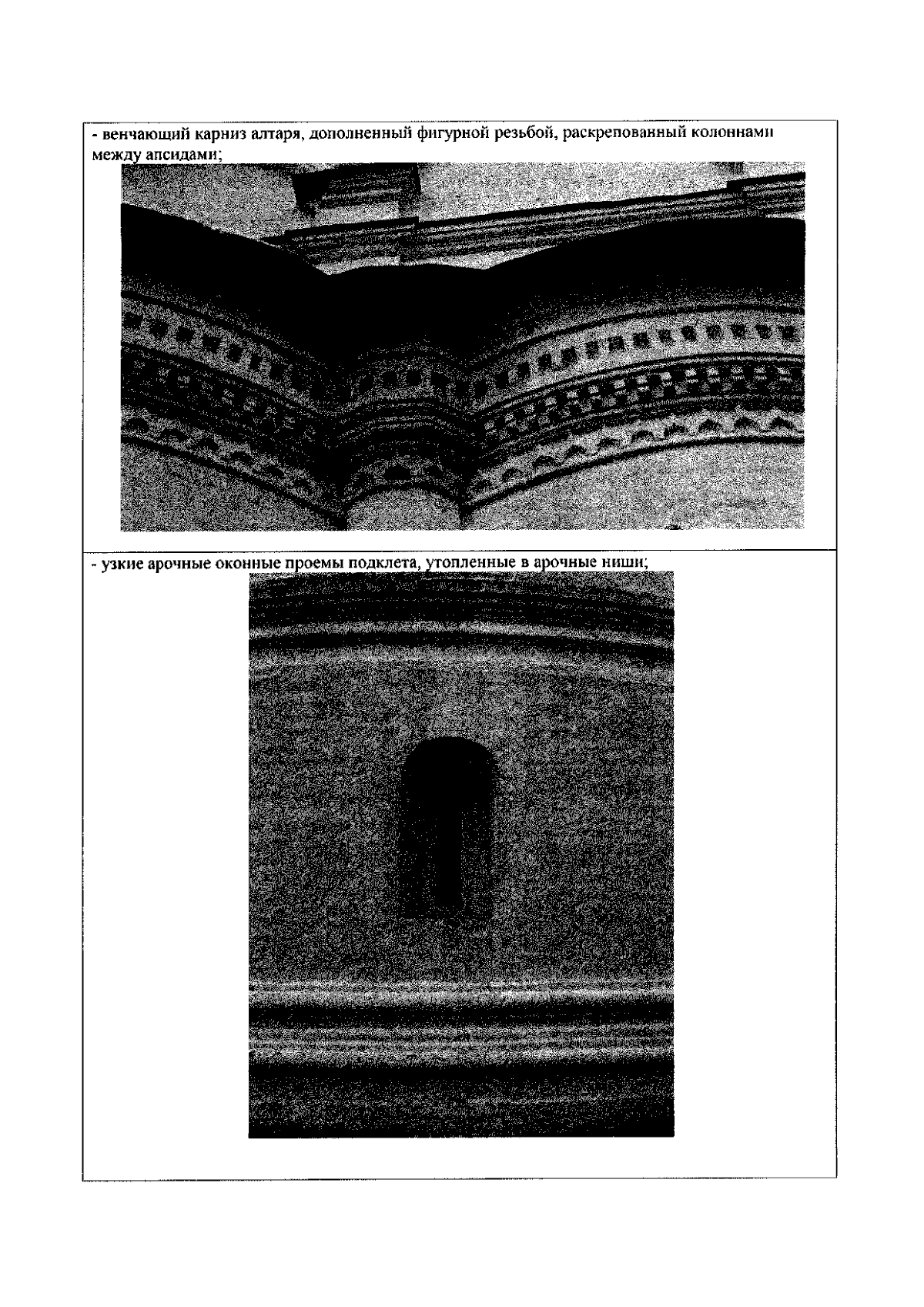 - венчающий карниз алтаря, дополненный фигурной резьбой, раскрепованный колоннами между апсидами;

- узкие арочные оконные проемы подклета, утопленные в арочные ниши;